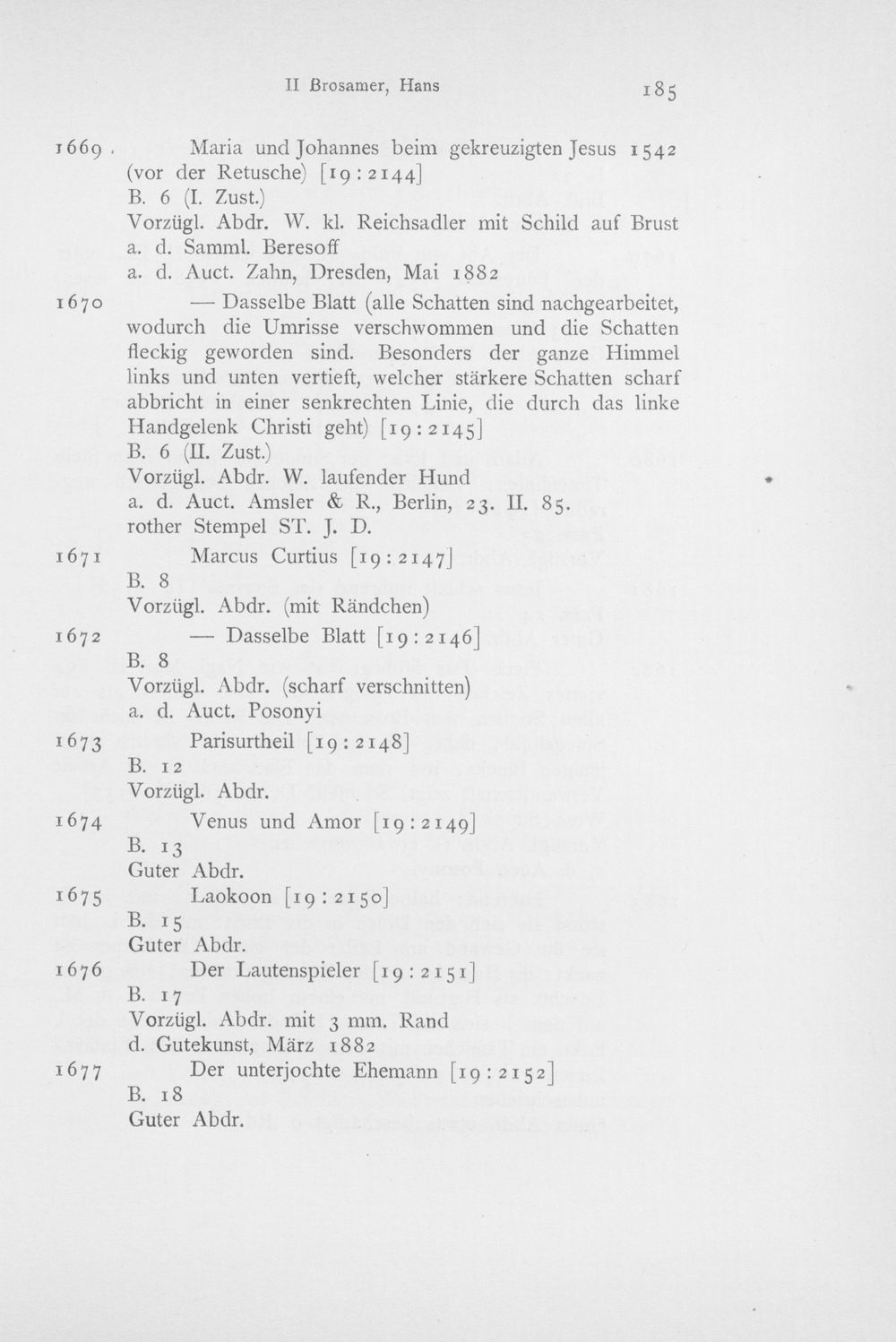 II Brosamer, Hans 185

1669 Maria und Johannes beim gekreuzigten Jesus 1542 (vor der Retusche) [19:2144]
B. 6 (I. Zust.)
Vorzügl. Abdr. W. kl. Reichsadler mit Schild auf Brust
a. d. Samml. Beresoff
a. d. Auct. Zahn, Dresden, Mai 1882

1670 — Dasselbe Blatt (alle Schatten sind nachgearbeitet, wodurch die Umrisse verschwommen und die Schatten fleckig geworden sind. Besonders der ganze Himmel links und unten vertieft, welcher stärkere Schatten scharf abbricht in einer senkrechten Linie, die durch das linke Handgelenk Christi geht) [19:2145]
B. 6 (II. Zust.)
Vorzügl. Abdr. W. laufender Hund
a. d. Auct. Amsler & R., Berlin, 23. II. 85.
rother Stempel ST. J. D.

1671 Marcus Curtius [19:2147]
B. 8
Vorzügl. Abdr. (mit Rändchen)

1672 — Dasselbe Blatt [19:2146]
B. 8
Vorzügl. Abdr. (scharf verschnitten)
a. d. Auct. Posonyi

1673 Parisurtheil [19:2148]
B. 12
Vorzügl. Abdr.

1674 Venus und Amor [19:2149]
B. 13
Guter Abdr.

1675 Laokoon [19:2150]
B. 15
Guter Abdr.

1676 Der Lautenspieler [19:2151]
B. 17
Vorzügl. Abdr. mit 3 mm. Rand
d. Gutekunst, März 1882

1677 Der unterjochte Ehemann [19:2152]
B. 18
Guter Abdr.